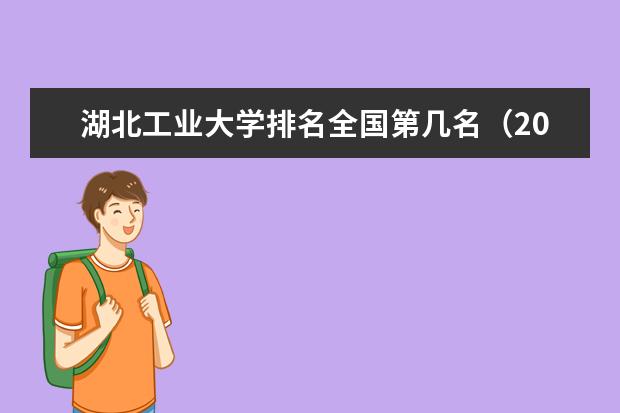 湖北工业大学排名全国第几名（20